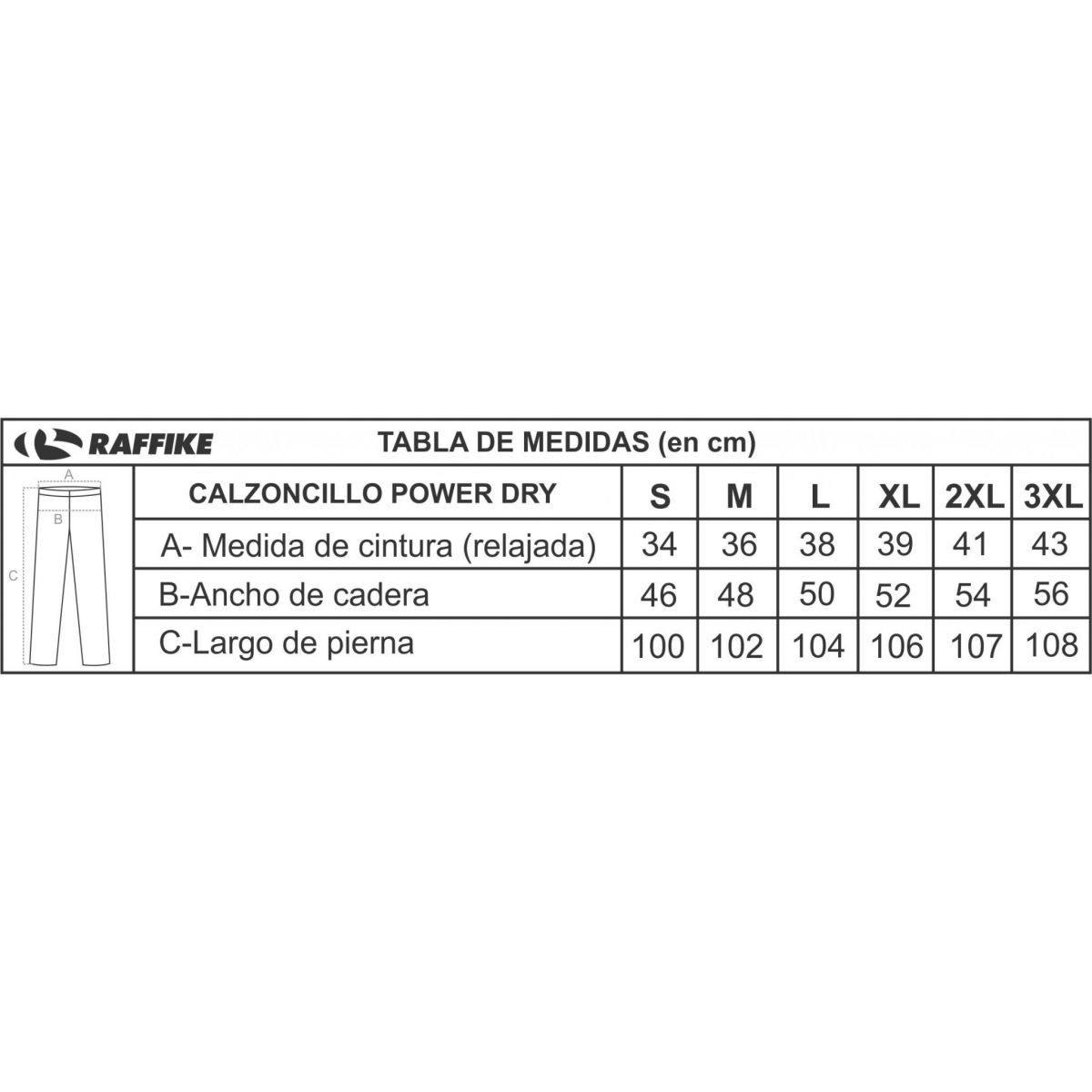 RAFFIKE TABLA DE MEDIDAS (en cm)

A
B
C

| CALZONCILLO POWER DRY | S | M | L | XL | 2XL | 3XL |
|---|---|---|---|---|---|---|
| A- Medida de cintura (relajada) | 34 | 36 | 38 | 39 | 41 | 43 |
| B-Ancho de cadera | 46 | 48 | 50 | 52 | 54 | 56 |
| C-Largo de pierna | 100 | 102 | 104 | 106 | 107 | 108 |